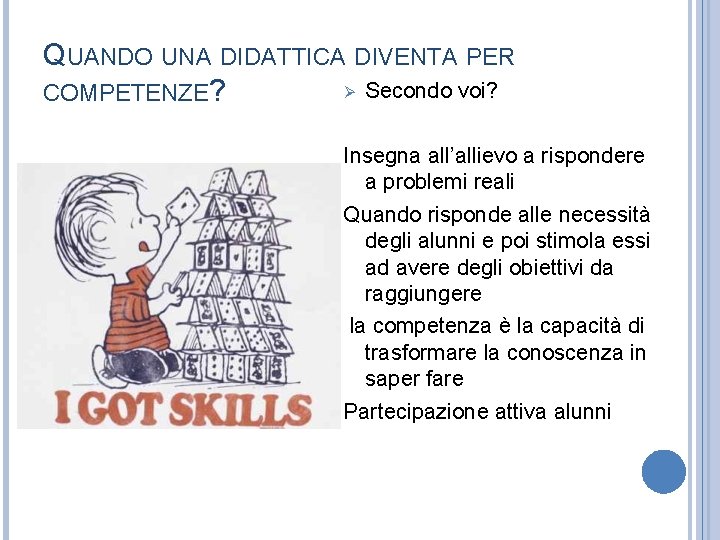 QUANDO UNA DIDATTICA DIVENTA PER COMPETENZE?

I GOT SKILLS

➢ Secondo voi?

Insegna all'allievo a rispondere a problemi reali

Quando risponde alle necessità degli alunni e poi stimola essi ad avere degli obiettivi da raggiungere

la competenza è la capacità di trasformare la conoscenza in saper fare

Partecipazione attiva alunni